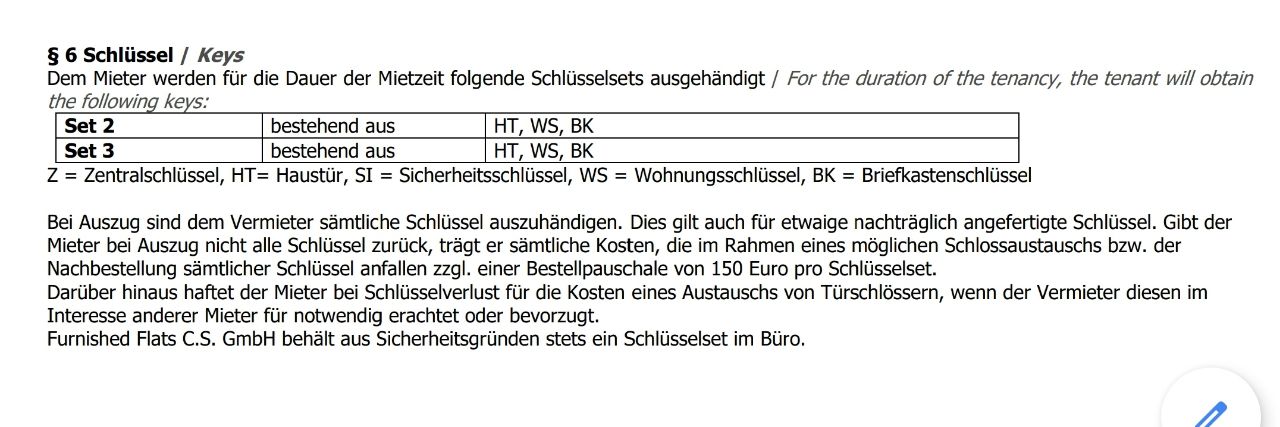 § 6 Schlüssel / Keys
Dem Mieter werden für die Dauer der Mietzeit folgende Schlüsselsets ausgehändigt / For the duration of the tenancy, the tenant will obtain the following keys:

| Set 2 | bestehend aus | HT, WS, BK |
|---|---|---|
| Set 3 | bestehend aus | HT, WS, BK |

Z = Zentralschlüssel, HT= Haustür, SI = Sicherheitsschlüssel, WS = Wohnungsschlüssel, BK = Briefkastenschlüssel

Bei Auszug sind dem Vermieter sämtliche Schlüssel auszuhändigen. Dies gilt auch für etwaige nachträglich angefertigte Schlüssel. Gibt der Mieter bei Auszug nicht alle Schlüssel zurück, trägt er sämtliche Kosten, die im Rahmen eines möglichen Schlossaustauschs bzw. der Nachbestellung sämtlicher Schlüssel anfallen zzgl. einer Bestellpauschale von 150 Euro pro Schlüsselset.
Darüber hinaus haftet der Mieter bei Schlüsselverlust für die Kosten eines Austauschs von Türschlössern, wenn der Vermieter diesen im Interesse anderer Mieter für notwendig erachtet oder bevorzugt.
Furnished Flats C.S. GmbH behält aus Sicherheitsgründen stets ein Schlüsselset im Büro.